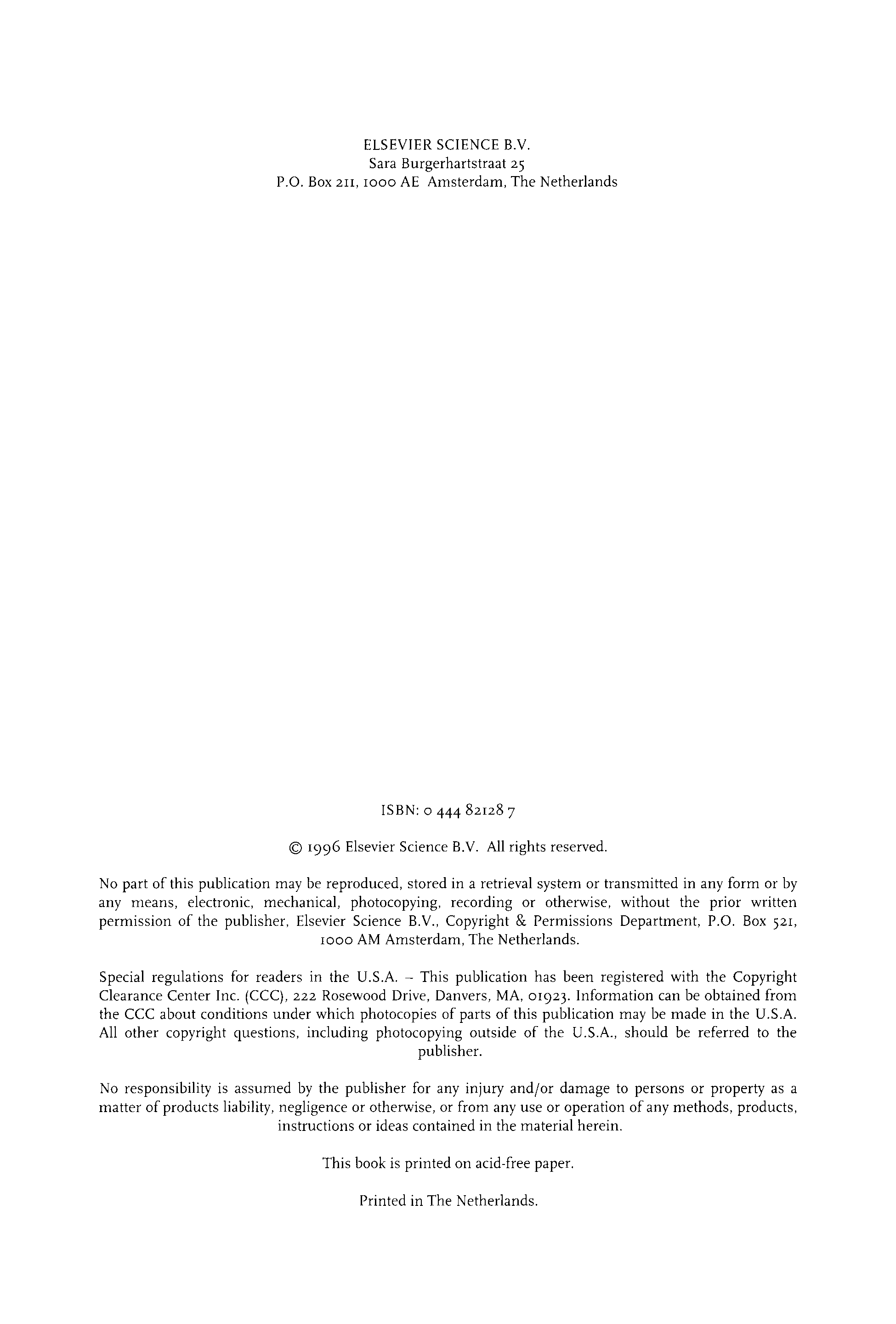 ELSEVIER SCIENCE B.V.
Sara Burgerhartstraat 25
P.O. Box 211, 1000 AE Amsterdam, The Netherlands

ISBN: 0 444 82128 7

© 1996 Elsevier Science B.V. All rights reserved.

No part of this publication may be reproduced, stored in a retrieval system or transmitted in any form or by any means, electronic, mechanical, photocopying, recording or otherwise, without the prior written permission of the publisher, Elsevier Science B.V., Copyright & Permissions Department, P.O. Box 521, 1000 AM Amsterdam, The Netherlands.

Special regulations for readers in the U.S.A. – This publication has been registered with the Copyright Clearance Center Inc. (CCC), 222 Rosewood Drive, Danvers, MA, 01923. Information can be obtained from the CCC about conditions under which photocopies of parts of this publication may be made in the U.S.A. All other copyright questions, including photocopying outside of the U.S.A., should be referred to the publisher.

No responsibility is assumed by the publisher for any injury and/or damage to persons or property as a matter of products liability, negligence or otherwise, or from any use or operation of any methods, products, instructions or ideas contained in the material herein.

This book is printed on acid-free paper.

Printed in The Netherlands.